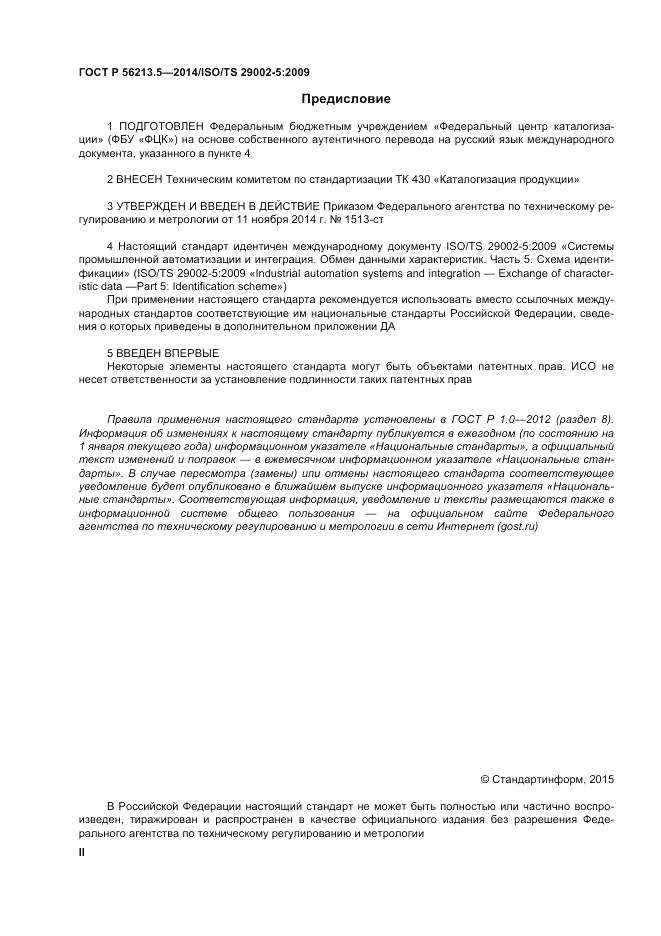 ГОСТ Р 56213.5—2014/ISO/TS 29002-5:2009

Предисловие

1 ПОДГОТОВЛЕН Федеральным бюджетным учреждением «Федеральный центр каталогизации» (ФБУ «ФЦК») на основе собственного аутентичного перевода на русский язык международного документа, указанного в пункте 4

2 ВНЕСЕН Техническим комитетом по стандартизации ТК 430 «Каталогизация продукции»

3 УТВЕРЖДЕН И ВВЕДЕН В ДЕЙСТВИЕ Приказом Федерального агентства по техническому регулированию и метрологии от 11 ноября 2014 г. № 1513-ст

4 Настоящий стандарт идентичен международному документу ISO/TS 29002-5:2009 «Системы промышленной автоматизации и интеграция. Обмен данными характеристик. Часть 5. Схема идентификации» (ISO/TS 29002-5:2009 «Industrial automation systems and integration — Exchange of characteristic data —Part 5: Identification scheme»)

При применении настоящего стандарта рекомендуется использовать вместо ссылочных международных стандартов соответствующие им национальные стандарты Российской Федерации, сведения о которых приведены в дополнительном приложении ДА

5 ВВЕДЕН ВПЕРВЫЕ

Некоторые элементы настоящего стандарта могут быть объектами патентных прав. ИСО не несет ответственности за установление подлинности таких патентных прав

Правила применения настоящего стандарта установлены в ГОСТ Р 1.0—2012 (раздел 8). Информация об изменениях к настоящему стандарту публикуется в ежегодном (по состоянию на 1 января текущего года) информационном указателе «Национальные стандарты», а официальный текст изменений и поправок — в ежемесячном информационном указателе «Национальные стандарты». В случае пересмотра (замены) или отмены настоящего стандарта соответствующее уведомление будет опубликовано в ближайшем выпуске информационного указателя «Национальные стандарты». Соответствующая информация, уведомление и тексты размещаются также в информационной системе общего пользования — на официальном сайте Федерального агентства по техническому регулированию и метрологии в сети Интернет (gost.ru)

© Стандартинформ, 2015

В Российской Федерации настоящий стандарт не может быть полностью или частично воспроизведен, тиражирован и распространен в качестве официального издания без разрешения Федерального агентства по техническому регулированию и метрологии

II